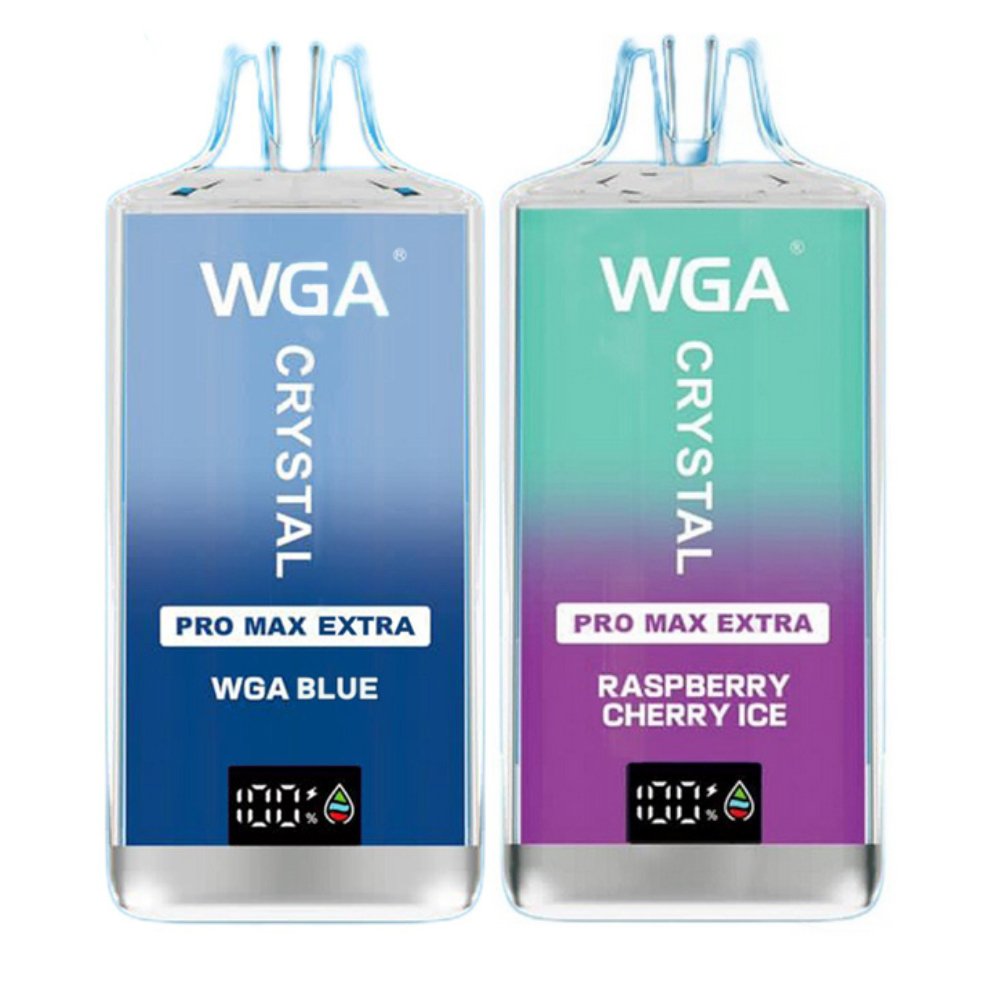 WGA®
CRYSTAL
PRO MAX EXTRA
WGA BLUE
100%

WGA®
CRYSTAL
PRO MAX EXTRA
RASPBERRY CHERRY ICE
100%